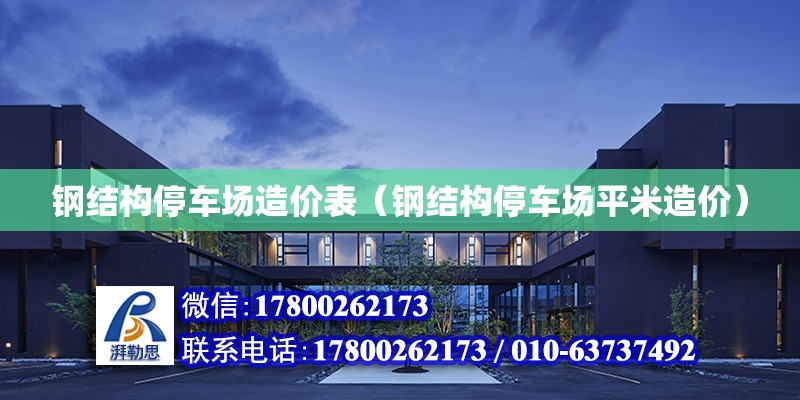 钢结构停车场造价表（钢结构停车场平米造价）

湃勒思

微信:17800262173

联系电话:17800262173 / 010-63737492